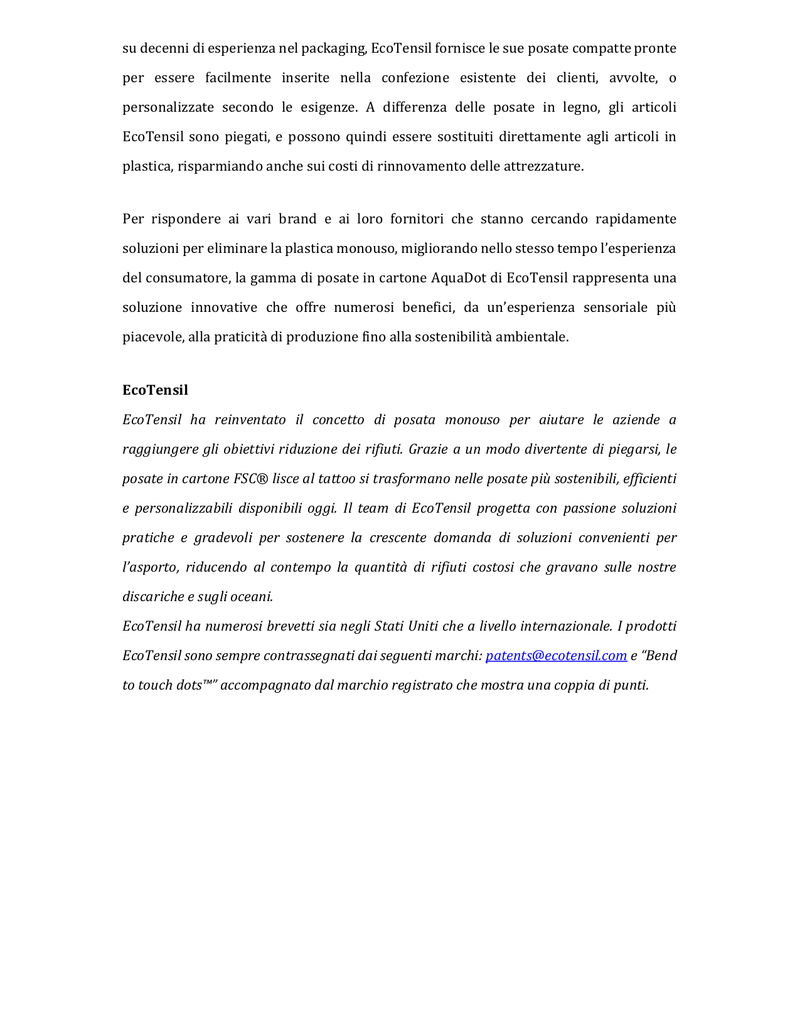 su decenni di esperienza nel packaging, EcoTensil fornisce le sue posate compatte pronte per essere facilmente inserite nella confezione esistente dei clienti, avvolte, o personalizzate secondo le esigenze. A differenza delle posate in legno, gli articoli EcoTensil sono piegati, e possono quindi essere sostituiti direttamente agli articoli in plastica, risparmiando anche sui costi di rinnovamento delle attrezzature.

Per rispondere ai vari brand e ai loro fornitori che stanno cercando rapidamente soluzioni per eliminare la plastica monouso, migliorando nello stesso tempo l'esperienza del consumatore, la gamma di posate in cartone AquaDot di EcoTensil rappresenta una soluzione innovative che offre numerosi benefici, da un'esperienza sensoriale più piacevole, alla praticità di produzione fino alla sostenibilità ambientale.

EcoTensil
EcoTensil ha reinventato il concetto di posata monouso per aiutare le aziende a raggiungere gli obiettivi riduzione dei rifiuti. Grazie a un modo divertente di piegarsi, le posate in cartone FSC® lisce al tattoo si trasformano nelle posate più sostenibili, efficienti e personalizzabili disponibili oggi. Il team di EcoTensil progetta con passione soluzioni pratiche e gradevoli per sostenere la crescente domanda di soluzioni convenienti per l'asporto, riducendo al contempo la quantità di rifiuti costosi che gravano sulle nostre discariche e sugli oceani.
EcoTensil ha numerosi brevetti sia negli Stati Uniti che a livello internazionale. I prodotti EcoTensil sono sempre contrassegnati dai seguenti marchi: patents@ecotensil.com e "Bend to touch dots™" accompagnato dal marchio registrato che mostra una coppia di punti.